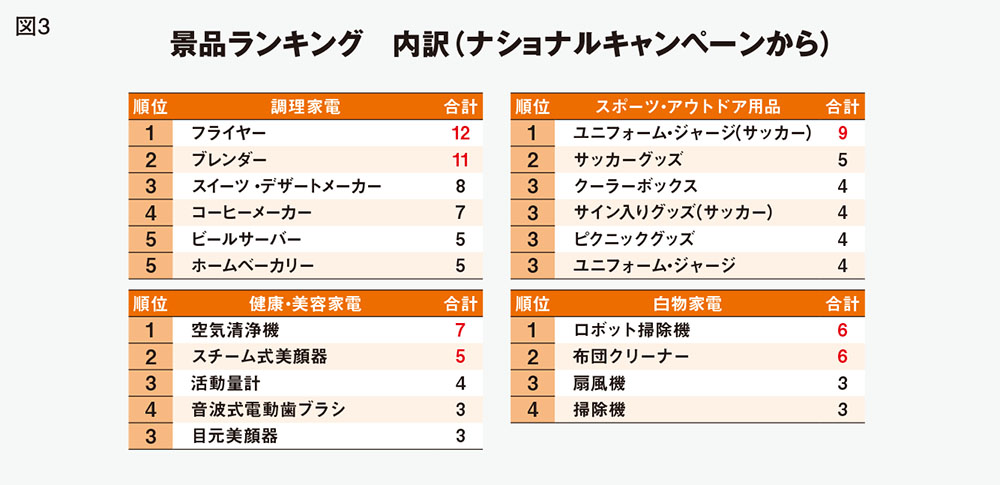 図3

景品ランキング　内訳（ナショナルキャンペーンから）

| 順位 | 調理家電 | 合計 |
|---|---|---|
| 1 | フライヤー | 12 |
| 2 | ブレンダー | 11 |
| 3 | スイーツ・デザートメーカー | 8 |
| 4 | コーヒーメーカー | 7 |
| 5 | ビールサーバー | 5 |
| 5 | ホームベーカリー | 5 |

| 順位 | 健康・美容家電 | 合計 |
|---|---|---|
| 1 | 空気清浄機 | 7 |
| 2 | スチーム式美顔器 | 5 |
| 3 | 活動量計 | 4 |
| 4 | 音波式電動歯ブラシ | 3 |
| 3 | 目元美顔器 | 3 |

| 順位 | スポーツ・アウトドア用品 | 合計 |
|---|---|---|
| 1 | ユニフォーム・ジャージ(サッカー) | 9 |
| 2 | サッカーグッズ | 5 |
| 3 | クーラーボックス | 4 |
| 3 | サイン入りグッズ(サッカー) | 4 |
| 3 | ピクニックグッズ | 4 |
| 3 | ユニフォーム・ジャージ | 4 |

| 順位 | 白物家電 | 合計 |
|---|---|---|
| 1 | ロボット掃除機 | 6 |
| 2 | 布団クリーナー | 6 |
| 3 | 扇風機 | 3 |
| 4 | 掃除機 | 3 |